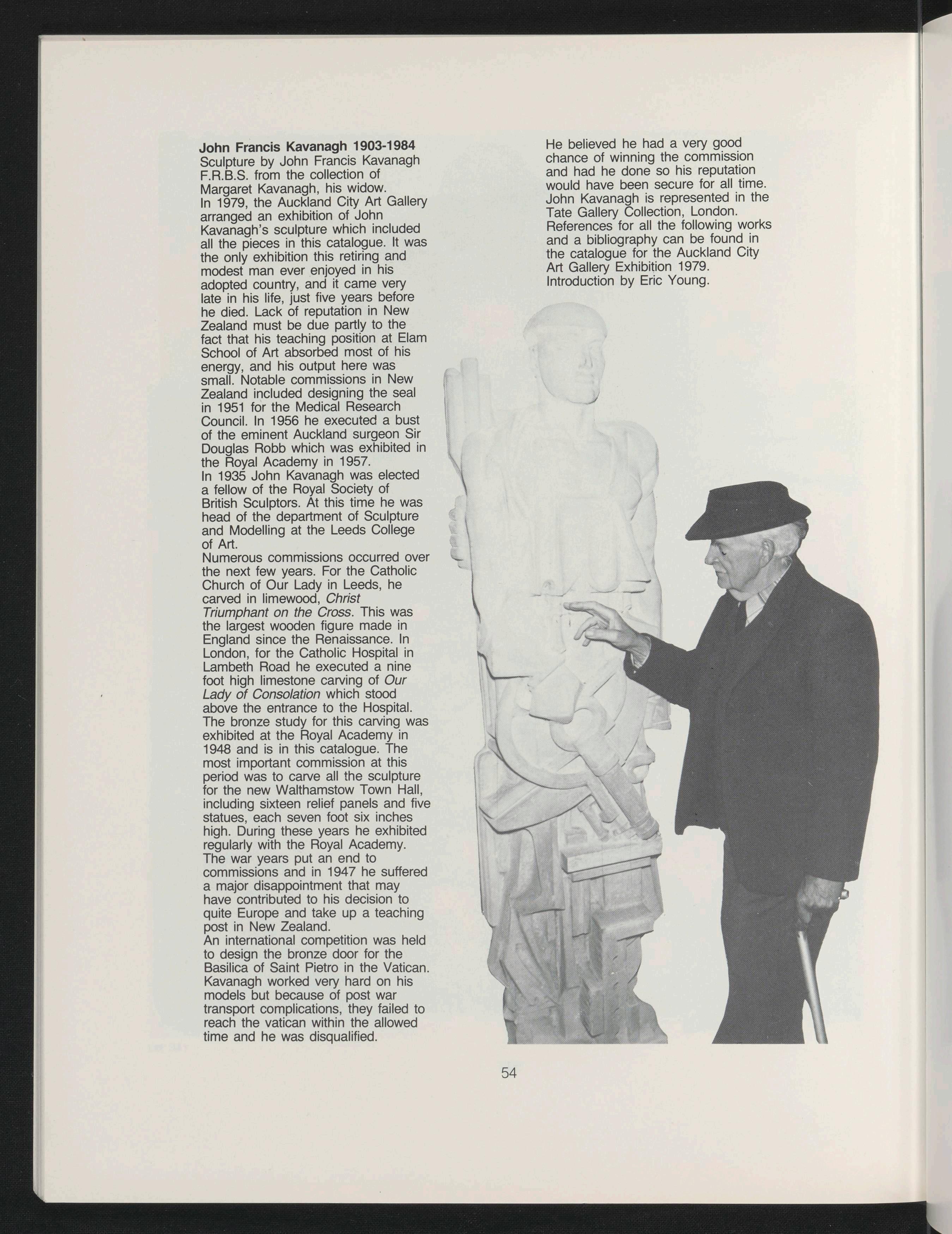 John Francis Kavanagh 1903-1984

Sculpture by John Francis Kavanagh F.R.B.S. from the collection of Margaret Kavanagh, his widow.

In 1979, the Auckland City Art Gallery arranged an exhibition of John Kavanagh's sculpture which included all the pieces in this catalogue. It was the only exhibition this retiring and modest man ever enjoyed in his adopted country, and it came very late in his life, just five years before he died. Lack of reputation in New Zealand must be due partly to the fact that his teaching position at Elam School of Art absorbed most of his energy, and his output here was small. Notable commissions in New Zealand included designing the seal in 1951 for the Medical Research Council. In 1956 he executed a bust of the eminent Auckland surgeon Sir Douglas Robb which was exhibited in the Royal Academy in 1957.

In 1935 John Kavanagh was elected a fellow of the Royal Society of British Sculptors. At this time he was head of the department of Sculpture and Modelling at the Leeds College of Art.

Numerous commissions occurred over the next few years. For the Catholic Church of Our Lady in Leeds, he carved in limewood, Christ Triumphant on the Cross. This was the largest wooden figure made in England since the Renaissance. In London, for the Catholic Hospital in Lambeth Road he executed a nine foot high limestone carving of Our Lady of Consolation which stood above the entrance to the Hospital. The bronze study for this carving was exhibited at the Royal Academy in 1948 and is in this catalogue. The most important commission at this period was to carve all the sculpture for the new Walthamstow Town Hall, including sixteen relief panels and five statues, each seven foot six inches high. During these years he exhibited regularly with the Royal Academy.

The war years put an end to commissions and in 1947 he suffered a major disappointment that may have contributed to his decision to quite Europe and take up a teaching post in New Zealand.

An international competition was held to design the bronze door for the Basilica of Saint Pietro in the Vatican. Kavanagh worked very hard on his models but because of post war transport complications, they failed to reach the vatican within the allowed time and he was disqualified.

He believed he had a very good chance of winning the commission and had he done so his reputation would have been secure for all time.

John Kavanagh is represented in the Tate Gallery Collection, London.

References for all the following works and a bibliography can be found in the catalogue for the Auckland City Art Gallery Exhibition 1979.

Introduction by Eric Young.

54